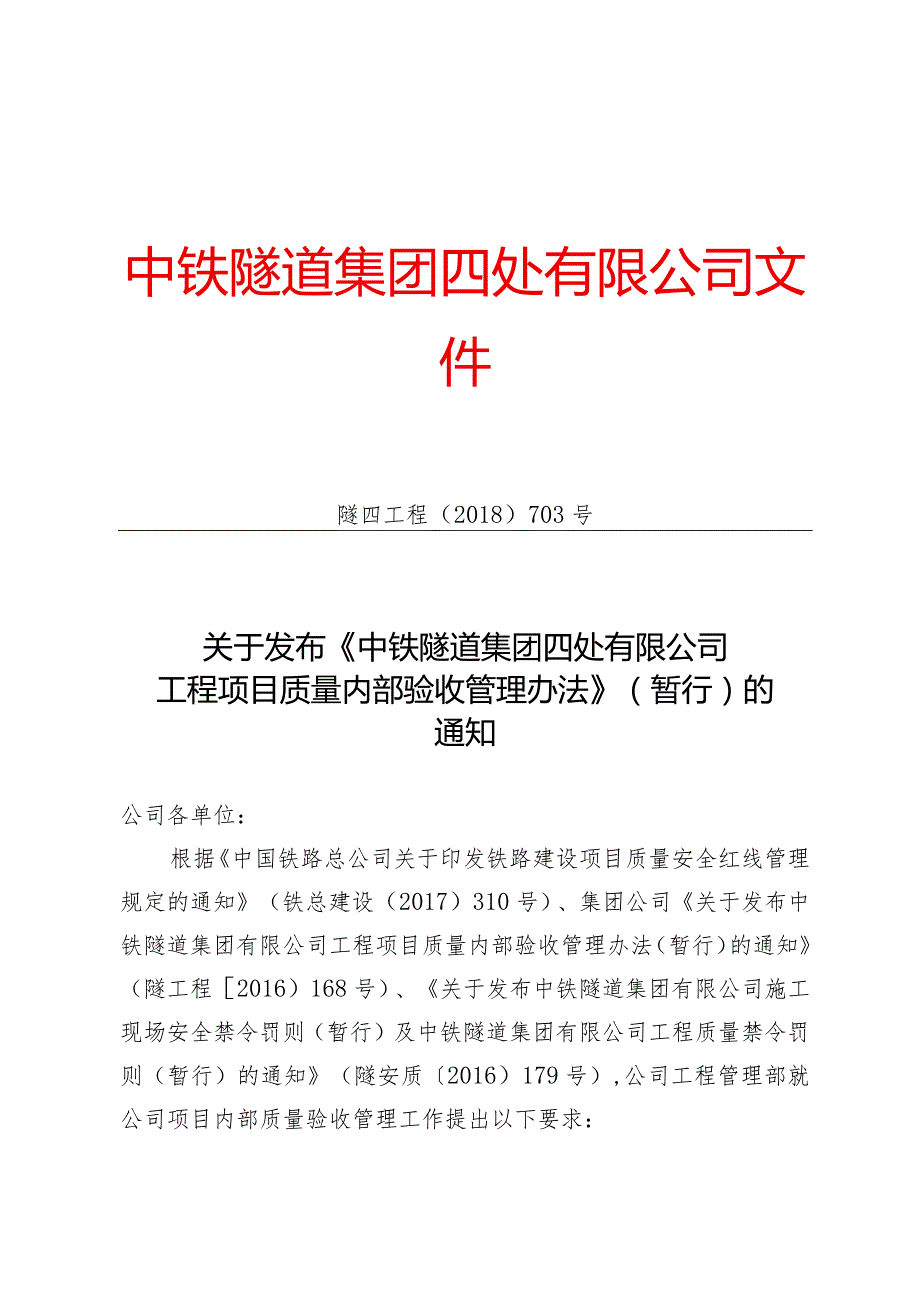 中铁隧道集团四处有限公司文件

隧四工程（2018）703号

关于发布《中铁隧道集团四处有限公司工程项目质量内部验收管理办法》（暂行）的通知

公司各单位：

根据《中国铁路总公司关于印发铁路建设项目质量安全红线管理规定的通知》（铁总建设（2017）310号）、集团公司《关于发布中铁隧道集团有限公司工程项目质量内部验收管理办法(暂行）的通知》（隧工程［2016）168号）、《关于发布中铁隧道集团有限公司施工现场安全禁令罚则（暂行）及中铁隧道集团有限公司工程质量禁令罚则（暂行）的通知》（隧安质〔2016）179号），公司工程管理部就公司项目内部质量验收管理工作提出以下要求：